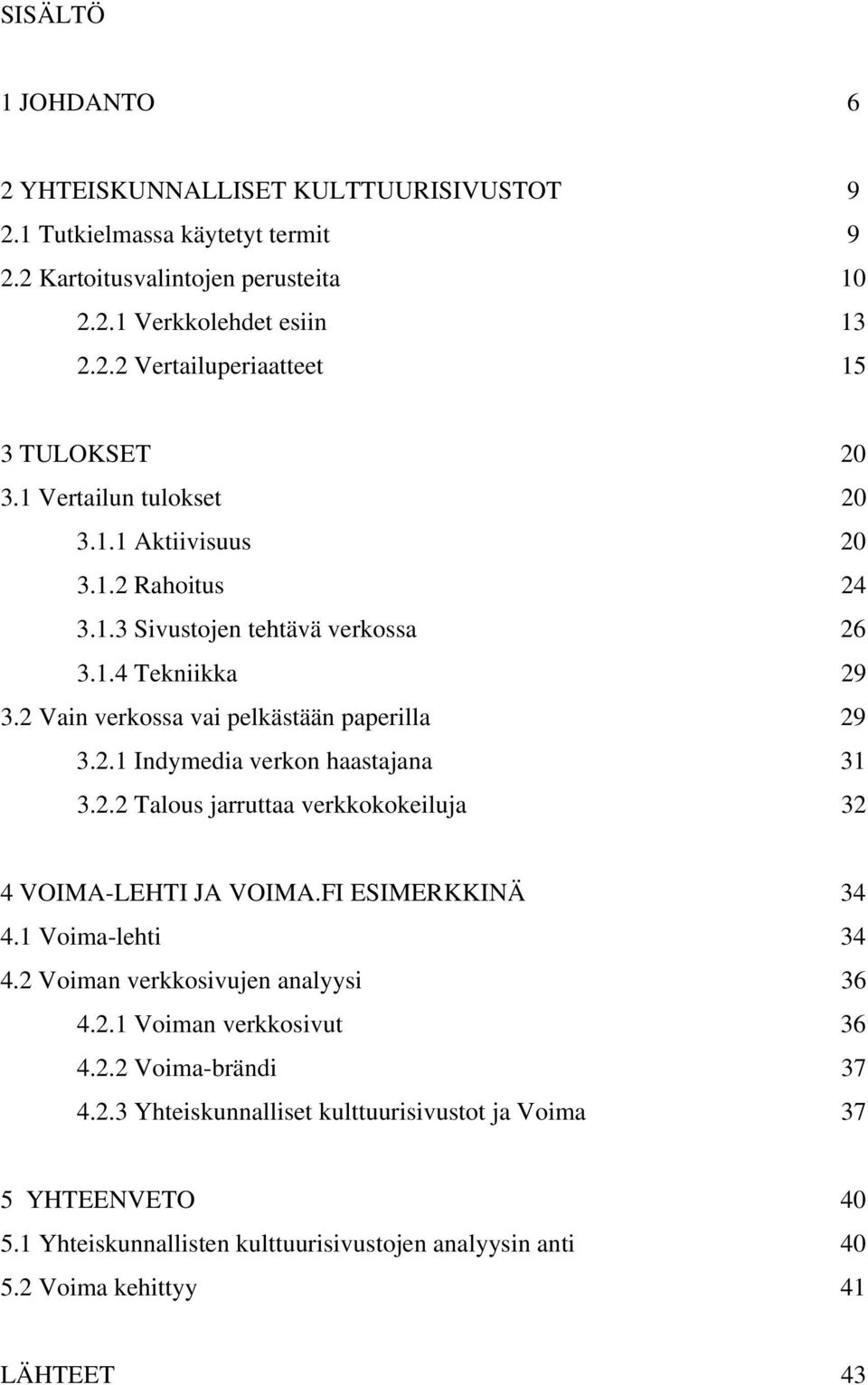 SISÄLTÖ

1 JOHDANTO 6

2 YHTEISKUNNALLISET KULTTUURISIVUSTOT 9
2.1 Tutkielmassa käytetyt termit 9
2.2 Kartoitusvalintojen perusteita 10
2.2.1 Verkkolehdet esiin 13
2.2.2 Vertailuperiaatteet 15

3 TULOKSET 20
3.1 Vertailun tulokset 20
3.1.1 Aktiivisuus 20
3.1.2 Rahoitus 24
3.1.3 Sivustojen tehtävä verkossa 26
3.1.4 Tekniikka 29
3.2 Vain verkossa vai pelkästään paperilla 29
3.2.1 Indymedia verkon haastajana 31
3.2.2 Talous jarruttaa verkkokokeiluja 32

4 VOIMA-LEHTI JA VOIMA.FI ESIMERKKINÄ 34
4.1 Voima-lehti 34
4.2 Voiman verkkosivujen analyysi 36
4.2.1 Voiman verkkosivut 36
4.2.2 Voima-brändi 37
4.2.3 Yhteiskunnalliset kulttuurisivustot ja Voima 37

5 YHTEENVETO 40
5.1 Yhteiskunnallisten kulttuurisivustojen analyysin anti 40
5.2 Voima kehittyy 41

LÄHTEET 43